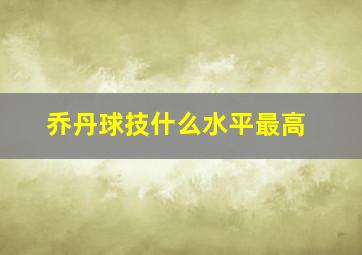 乔丹球技什么水平最高